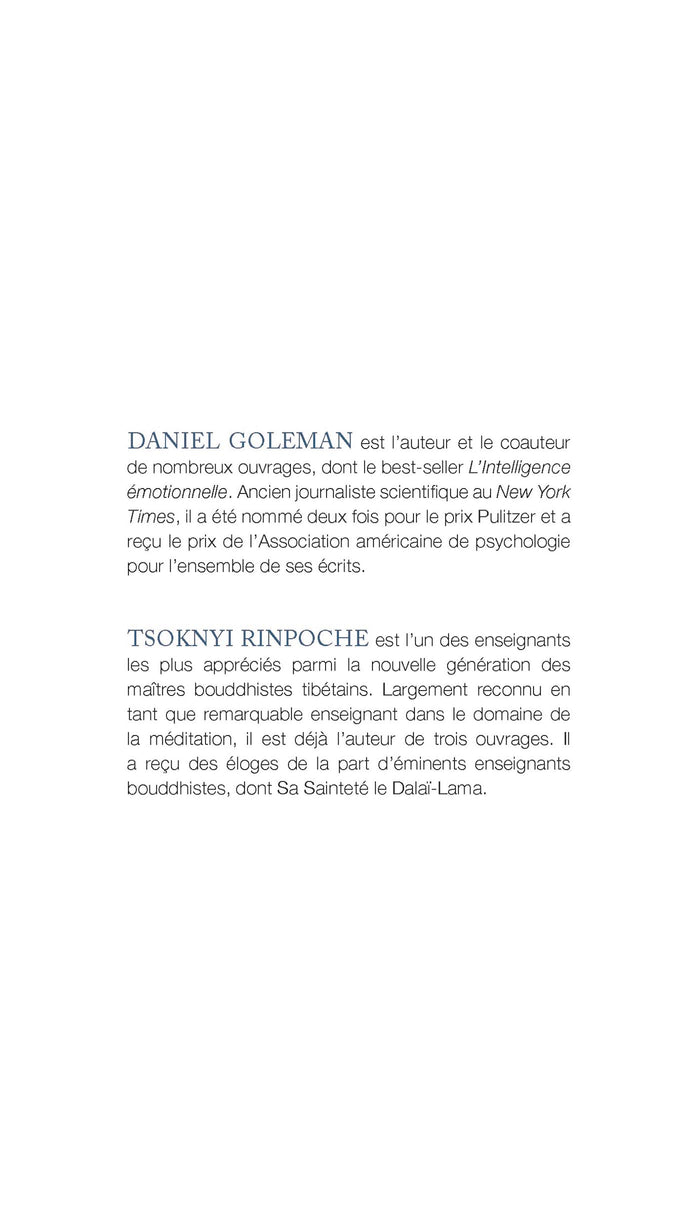 DANIEL GOLEMAN est l'auteur et le coauteur de nombreux ouvrages, dont le best-seller L'Intelligence émotionnelle. Ancien journaliste scientifique au New York Times, il a été nommé deux fois pour le prix Pulitzer et a reçu le prix de l'Association américaine de psychologie pour l'ensemble de ses écrits.

TSOKNYI RINPOCHE est l'un des enseignants les plus appréciés parmi la nouvelle génération des maîtres bouddhistes tibétains. Largement reconnu en tant que remarquable enseignant dans le domaine de la méditation, il est déjà l'auteur de trois ouvrages. Il a reçu des éloges de la part d'éminents enseignants bouddhistes, dont Sa Sainteté le Dalaï-Lama.